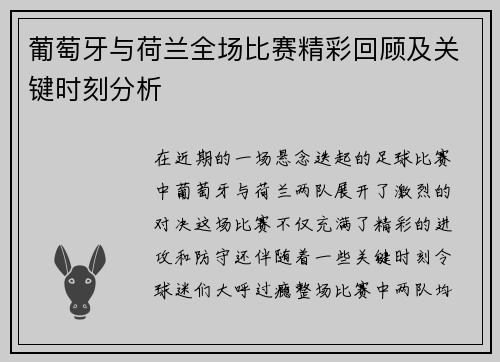 葡萄牙与荷兰全场比赛精彩回顾及关键时刻分析

在近期的一场悬念迭起的足球比赛中葡萄牙与荷兰两队展开了激烈的对决这场比赛不仅充满了精彩的进攻和防守还伴随着一些关键时刻令球迷们大呼过瘾整场比赛中两队均